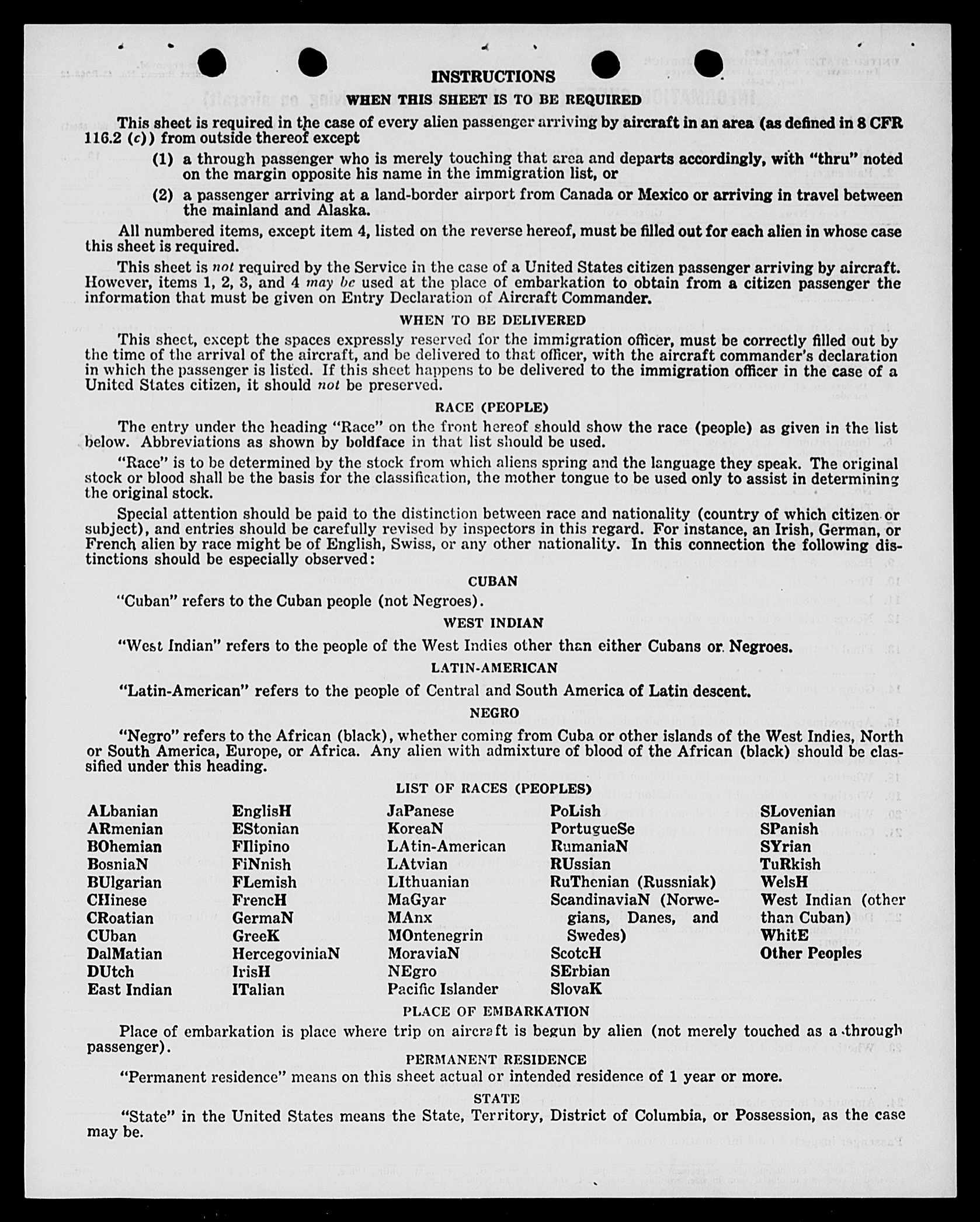 INSTRUCTIONS

WHEN THIS SHEET IS TO BE REQUIRED

This sheet is required in the case of every alien passenger arriving by aircraft in an area (as defined in 8 CFR 116.2 (c)) from outside thereof except

(1) a through passenger who is merely touching that area and departs accordingly, with "thru" noted on the margin opposite his name in the immigration list, or

(2) a passenger arriving at a land-border airport from Canada or Mexico or arriving in travel between the mainland and Alaska.

All numbered items, except item 4, listed on the reverse hereof, must be filled out for each alien in whose case this sheet is required.

This sheet is not required by the Service in the case of a United States citizen passenger arriving by aircraft. However, items 1, 2, 3, and 4 may be used at the place of embarkation to obtain from a citizen passenger the information that must be given on Entry Declaration of Aircraft Commander.

WHEN TO BE DELIVERED

This sheet, except the spaces expressly reserved for the immigration officer, must be correctly filled out by the time of the arrival of the aircraft, and be delivered to that officer, with the aircraft commander's declaration in which the passenger is listed. If this sheet happens to be delivered to the immigration officer in the case of a United States citizen, it should not be preserved.

RACE (PEOPLE)

The entry under the heading "Race" on the front hereof should show the race (people) as given in the list below. Abbreviations as shown by boldface in that list should be used.

"Race" is to be determined by the stock from which aliens spring and the language they speak. The original stock or blood shall be the basis for the classification, the mother tongue to be used only to assist in determining the original stock.

Special attention should be paid to the distinction between race and nationality (country of which citizen or subject), and entries should be carefully revised by inspectors in this regard. For instance, an Irish, German, or French alien by race might be of English, Swiss, or any other nationality. In this connection the following distinctions should be especially observed:

CUBAN

"Cuban" refers to the Cuban people (not Negroes).

WEST INDIAN

"West Indian" refers to the people of the West Indies other than either Cubans or Negroes.

LATIN-AMERICAN

"Latin-American" refers to the people of Central and South America of Latin descent.

NEGRO

"Negro" refers to the African (black), whether coming from Cuba or other islands of the West Indies, North or South America, Europe, or Africa. Any alien with admixture of blood of the African (black) should be classified under this heading.

LIST OF RACES (PEOPLES)

ALbanian
ARmenian
BOhemian
BosniaN
BUlgarian
CHinese
CRoatian
CUban
DalMatian
DUtch
East Indian

EnglisH
EStonian
FIlipino
FiNnish
FLemish
FrencH
GermaN
GreeK
HercegoviniaN
IrisH
ITalian

JaPanese
KoreaN
LAtin-American
LAtvian
LIthuanian
MaGyar
MAnx
MOntenegrin
MoraviaN
NEgro
Pacific Islander

PoLish
PortugueSe
RumaniaN
RUssian
RuThenian (Russniak)
ScandinaviaN (Norwegians, Danes, and Swedes)
ScotcH
SErbian
SlovaK

SLovenian
SPanish
SYrian
TuRkish
WelsH
West Indian (other than Cuban)
WhitE
Other Peoples

PLACE OF EMBARKATION

Place of embarkation is place where trip on aircraft is begun by alien (not merely touched as a through passenger).

PERMANENT RESIDENCE

"Permanent residence" means on this sheet actual or intended residence of 1 year or more.

STATE

"State" in the United States means the State, Territory, District of Columbia, or Possession, as the case may be.